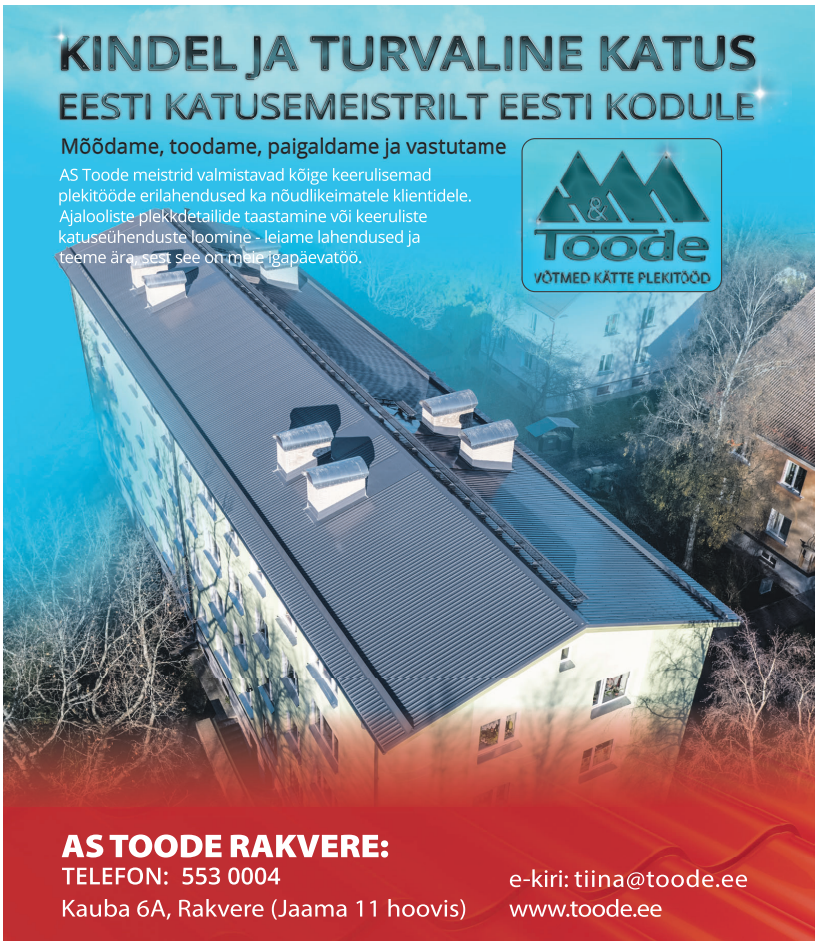 KINDEL JA TURVALINE KATUS
EESTI KATUSEMEISTRILT EESTI KODULE

Mõõdame, toodame, paigaldame ja vastutame

AS Toode meistrid valmistavad kõige keerulisemad plekitööde erilahendused ka nõudlikeimatele klientidele. Ajalooliste plekkdetailide taastamine või keeruliste katuseühenduste loomine - leiame lahendused ja teeme ära, sest see on meie igapäevatöö.

&
Toode
VÕTMED KÄTTE PLEKITÖÖD

AS TOODE RAKVERE:
TELEFON: 553 0004
Kauba 6A, Rakvere (Jaama 11 hoovis)

e-kiri: tiina@toode.ee
www.toode.ee